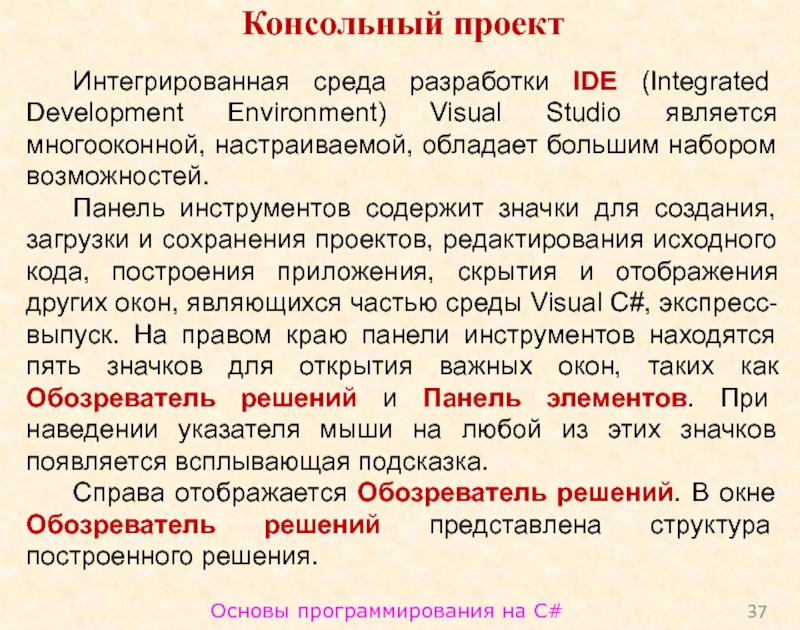 Консольный проект

Интегрированная среда разработки IDE (Integrated Development Environment) Visual Studio является многооконной, настраиваемой, обладает большим набором возможностей.

Панель инструментов содержит значки для создания, загрузки и сохранения проектов, редактирования исходного кода, построения приложения, скрытия и отображения других окон, являющихся частью среды Visual C#, экспресс-выпуск. На правом краю панели инструментов находятся пять значков для открытия важных окон, таких как Обозреватель решений и Панель элементов. При наведении указателя мыши на любой из этих значков появляется всплывающая подсказка.

Справа отображается Обозреватель решений. В окне Обозреватель решений представлена структура построенного решения.

Основы программирования на C#

37